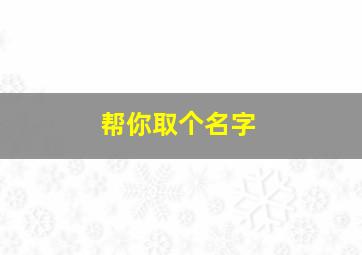 帮你取个名字